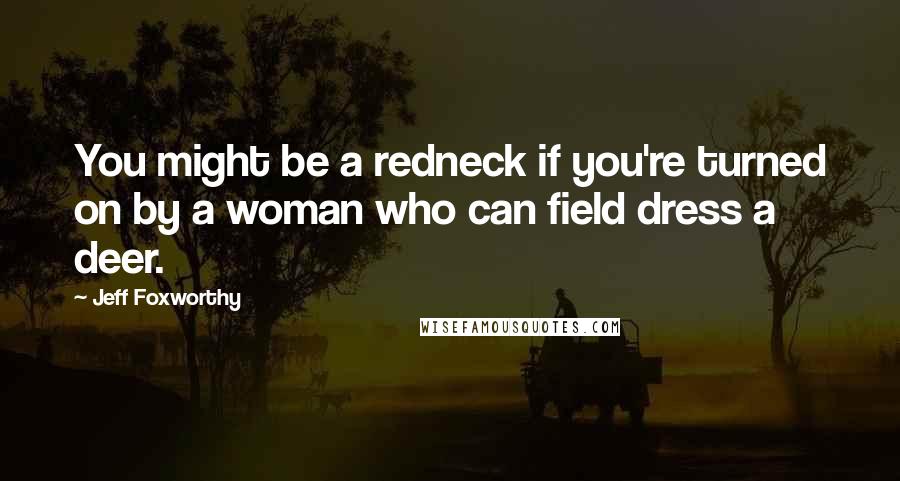 You might be a redneck if you're turned on by a woman who can field dress a deer.

~ Jeff Foxworthy

WISEFAMOUSQUOTES.COM